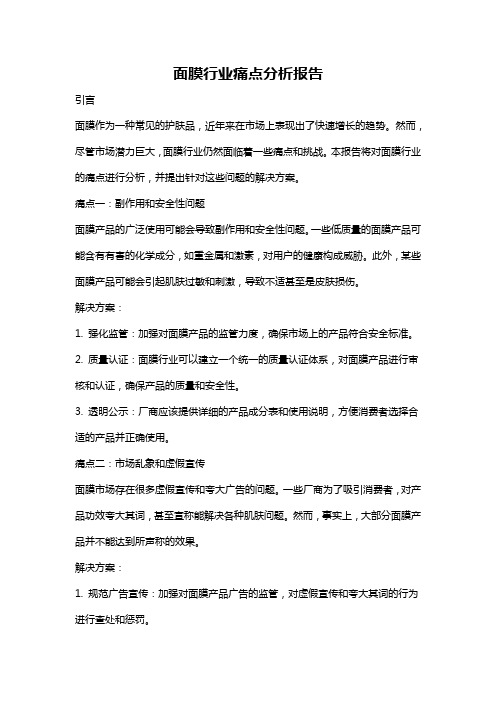 面膜行业痛点分析报告

引言

面膜作为一种常见的护肤品，近年来在市场上表现出了快速增长的趋势。然而，尽管市场潜力巨大，面膜行业仍然面临着一些痛点和挑战。本报告将对面膜行业的痛点进行分析，并提出针对这些问题的解决方案。

痛点一：副作用和安全性问题

面膜产品的广泛使用可能会导致副作用和安全性问题。一些低质量的面膜产品可能含有有害的化学成分，如重金属和激素，对用户的健康构成威胁。此外，某些面膜产品可能会引起肌肤过敏和刺激，导致不适甚至是皮肤损伤。

解决方案：

1. 强化监管：加强对面膜产品的监管力度，确保市场上的产品符合安全标准。

2. 质量认证：面膜行业可以建立一个统一的质量认证体系，对面膜产品进行审核和认证，确保产品的质量和安全性。

3. 透明公示：厂商应该提供详细的产品成分表和使用说明，方便消费者选择合适的产品并正确使用。

痛点二：市场乱象和虚假宣传

面膜市场存在很多虚假宣传和夸大广告的问题。一些厂商为了吸引消费者，对产品功效夸大其词，甚至宣称能解决各种肌肤问题。然而，事实上，大部分面膜产品并不能达到所声称的效果。

解决方案：

1. 规范广告宣传：加强对面膜产品广告的监管，对虚假宣传和夸大其词的行为进行查处和惩罚。